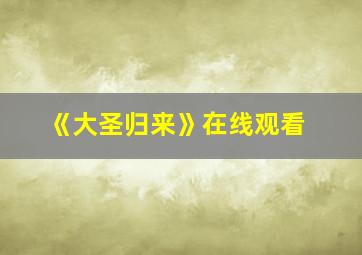 《大圣归来》在线观看